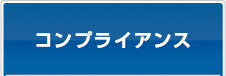 コンプライアンス